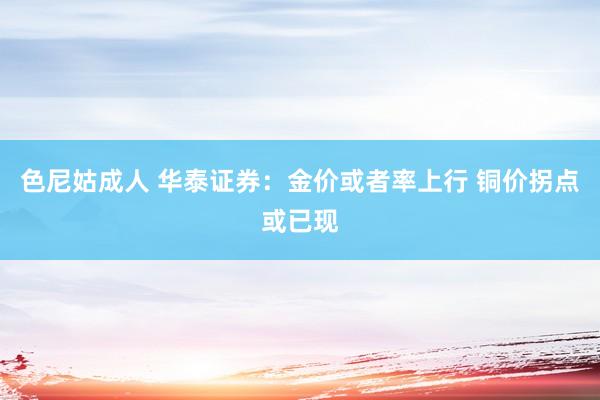 色尼姑成人 华泰证券：金价或者率上行 铜价拐点或已现